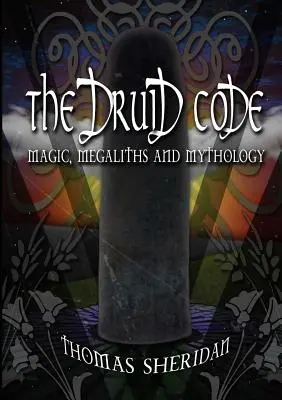 THE DRUID CODE
MAGIC, MEGALITHS AND MYTHOLOGY
THOMAS SHERIDAN